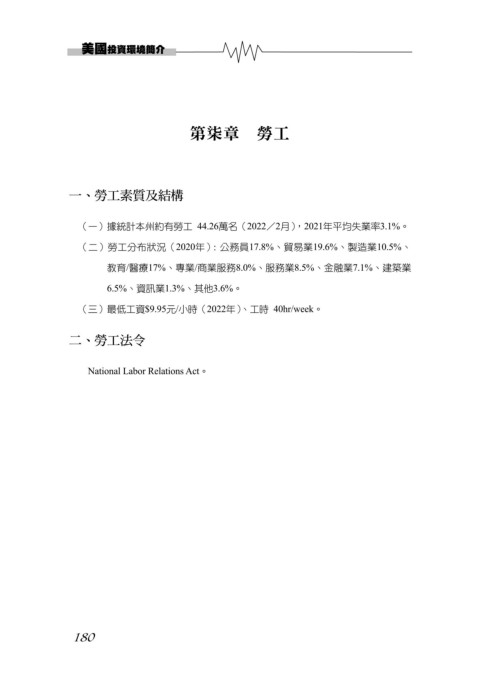 美國投資環境簡介

第柒章　勞工

一、勞工素質及結構

（一）據統計本州約有勞工 44.26萬名（2022／2月），2021年平均失業率3.1%。

（二）勞工分布狀況（2020年）：公務員17.8%、貿易業19.6%、製造業10.5%、教育/醫療17%、專業/商業服務8.0%、服務業8.5%、金融業7.1%、建築業6.5%、資訊業1.3%、其他3.6%。

（三）最低工資$9.95元/小時（2022年）、工時 40hr/week。

二、勞工法令

National Labor Relations Act。

180